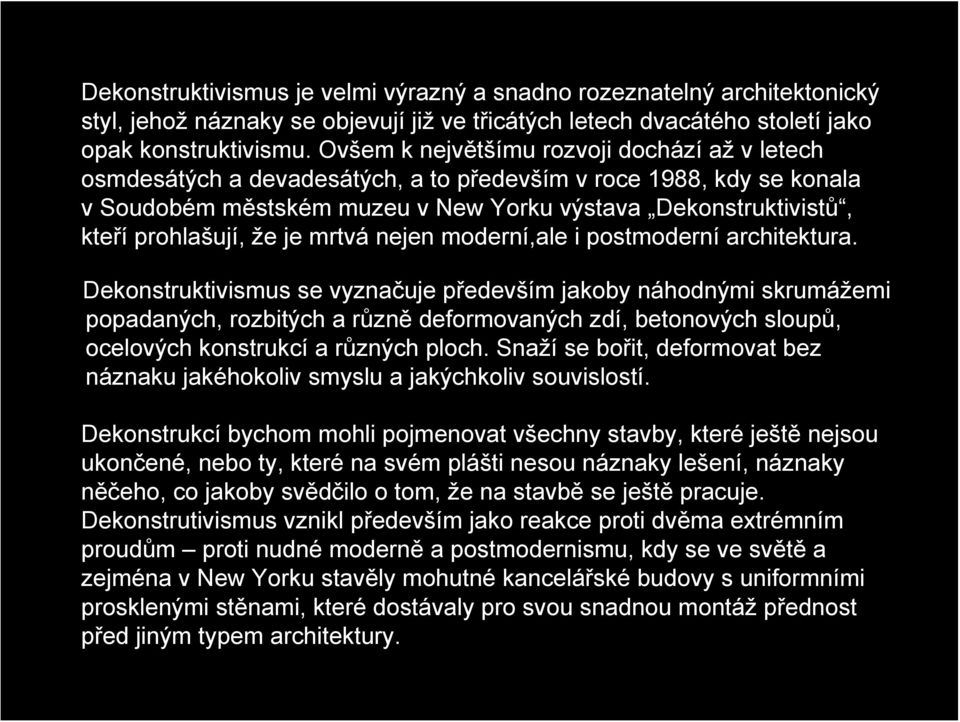 Dekonstruktivismus je velmi výrazný a snadno rozeznatelný architektonický styl, jehož náznaky se objevují již ve třicátých letech dvacátého století jako opak konstruktivismu. Ovšem k největšímu rozvoji dochází až v letech osmdesátých a devadesátých, a to především v roce 1988, kdy se konala v Soudobém městském muzeu v New Yorku výstava „Dekonstruktivistů“, kteří prohlašují, že je mrtvá nejen moderní,ale i postmoderní architektura.

Dekonstruktivismus se vyznačuje především jakoby náhodnými skrumážemi popadaných, rozbitých a různě deformovaných zdí, betonových sloupů, ocelových konstrukcí a různých ploch. Snaží se bořit, deformovat bez náznaku jakéhokoliv smyslu a jakýchkoliv souvislostí.

Dekonstrukcí bychom mohli pojmenovat všechny stavby, které ještě nejsou ukončené, nebo ty, které na svém plášti nesou náznaky lešení, náznaky něčeho, co jakoby svědčilo o tom, že na stavbě se ještě pracuje. Dekonstrutivismus vznikl především jako reakce proti dvěma extrémním proudům – proti nudné moderně a postmodernismu, kdy se ve světě a zejména v New Yorku stavěly mohutné kancelářské budovy s uniformními prosklenými stěnami, které dostávaly pro svou snadnou montáž přednost před jiným typem architektury.